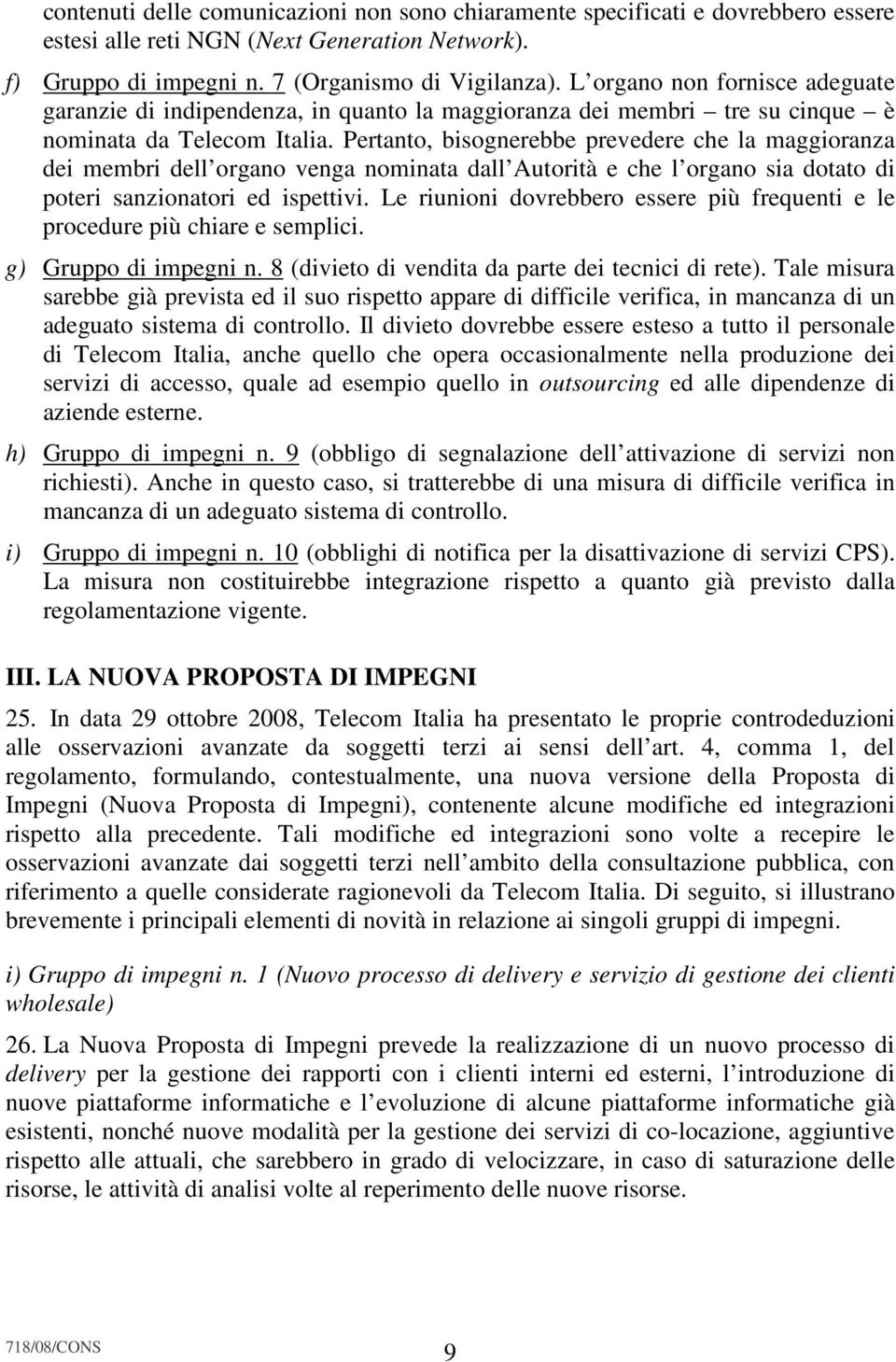 contenuti delle comunicazioni non sono chiaramente specificati e dovrebbero essere estesi alle reti NGN (Next Generation Network).

f) Gruppo di impegni n. 7 (Organismo di Vigilanza). L organo non fornisce adeguate garanzie di indipendenza, in quanto la maggioranza dei membri – tre su cinque – è nominata da Telecom Italia. Pertanto, bisognerebbe prevedere che la maggioranza dei membri dell organo venga nominata dall Autorità e che l organo sia dotato di poteri sanzionatori ed ispettivi. Le riunioni dovrebbero essere più frequenti e le procedure più chiare e semplici.

g) Gruppo di impegni n. 8 (divieto di vendita da parte dei tecnici di rete). Tale misura sarebbe già prevista ed il suo rispetto appare di difficile verifica, in mancanza di un adeguato sistema di controllo. Il divieto dovrebbe essere esteso a tutto il personale di Telecom Italia, anche quello che opera occasionalmente nella produzione dei servizi di accesso, quale ad esempio quello in outsourcing ed alle dipendenze di aziende esterne.

h) Gruppo di impegni n. 9 (obbligo di segnalazione dell attivazione di servizi non richiesti). Anche in questo caso, si tratterebbe di una misura di difficile verifica in mancanza di un adeguato sistema di controllo.

i) Gruppo di impegni n. 10 (obblighi di notifica per la disattivazione di servizi CPS). La misura non costituirebbe integrazione rispetto a quanto già previsto dalla regolamentazione vigente.

III. LA NUOVA PROPOSTA DI IMPEGNI

25. In data 29 ottobre 2008, Telecom Italia ha presentato le proprie controdeduzioni alle osservazioni avanzate da soggetti terzi ai sensi dell art. 4, comma 1, del regolamento, formulando, contestualmente, una nuova versione della Proposta di Impegni (Nuova Proposta di Impegni), contenente alcune modifiche ed integrazioni rispetto alla precedente. Tali modifiche ed integrazioni sono volte a recepire le osservazioni avanzate dai soggetti terzi nell ambito della consultazione pubblica, con riferimento a quelle considerate ragionevoli da Telecom Italia. Di seguito, si illustrano brevemente i principali elementi di novità in relazione ai singoli gruppi di impegni.

i) Gruppo di impegni n. 1 (Nuovo processo di delivery e servizio di gestione dei clienti wholesale)

26. La Nuova Proposta di Impegni prevede la realizzazione di un nuovo processo di delivery per la gestione dei rapporti con i clienti interni ed esterni, l introduzione di nuove piattaforme informatiche e l evoluzione di alcune piattaforme informatiche già esistenti, nonché nuove modalità per la gestione dei servizi di co-locazione, aggiuntive rispetto alle attuali, che sarebbero in grado di velocizzare, in caso di saturazione delle risorse, le attività di analisi volte al reperimento delle nuove risorse.

718/08/CONS 9